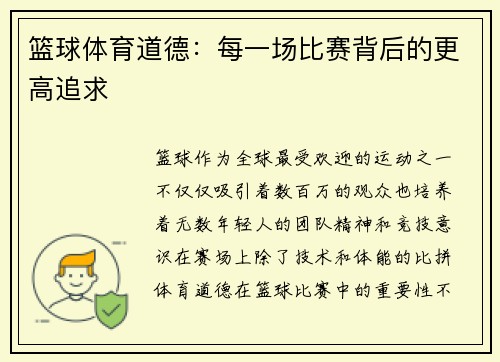 篮球体育道德：每一场比赛背后的更高追求

篮球作为全球最受欢迎的运动之一不仅仅吸引着数百万的观众也培养着无数年轻人的团队精神和竞技意识在赛场上除了技术和体能的比拼体育道德在篮球比赛中的重要性不